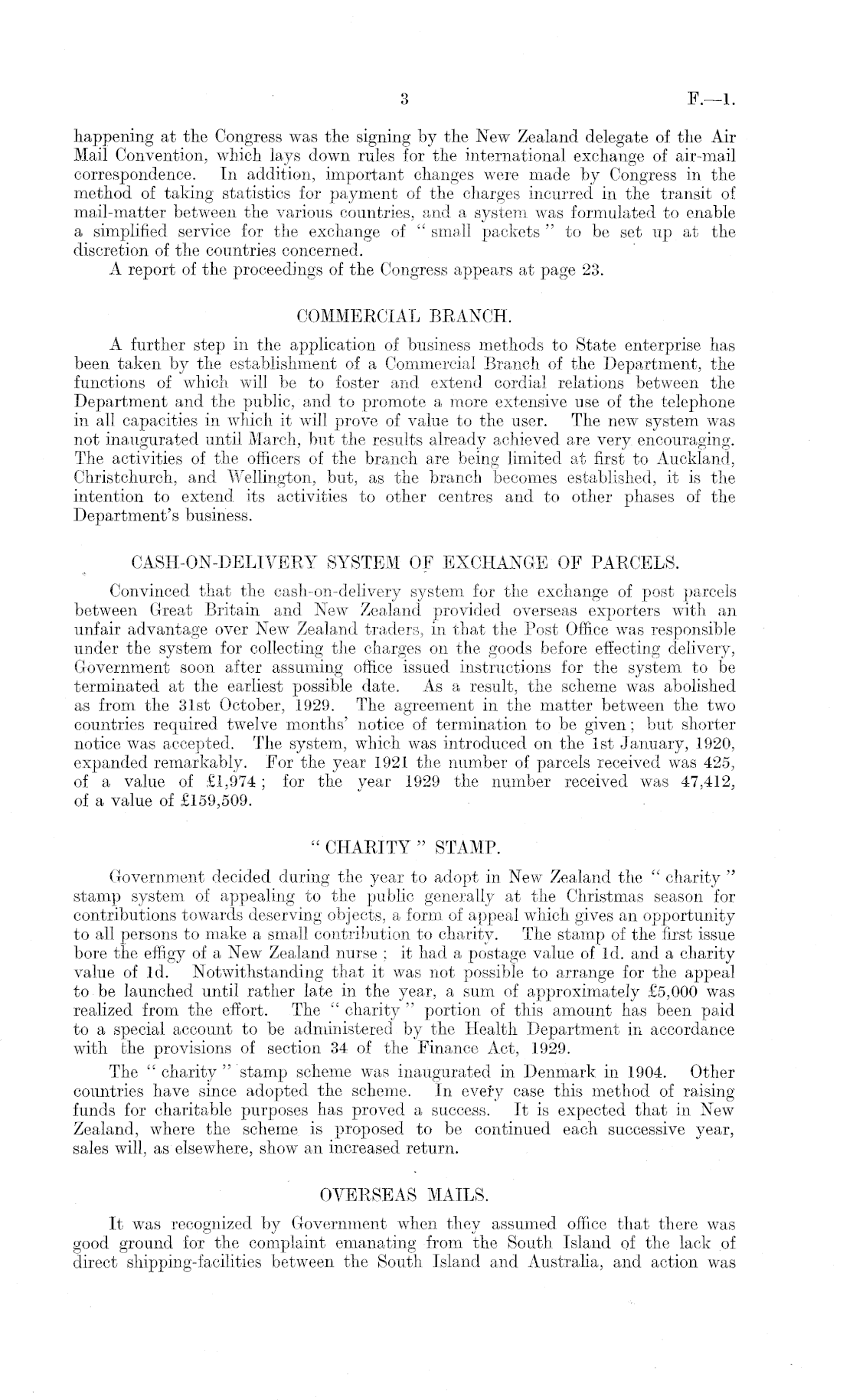 3 F.—1.

happening at the Congress was the signing by the New Zealand delegate of the Air Mail Convention, which lays down rules for the international exchange of air-mail correspondence. In addition, important changes were made by Congress in the method of taking statistics for payment of the charges incurred in the transit of mail-matter between the various countries, and a system was formulated to enable a simplified service for the exchange of "small packets" to be set up at the discretion of the countries concerned.

A report of the proceedings of the Congress appears at page 23.

COMMERCIAL BRANCH.

A further step in the application of business methods to State enterprise has been taken by the establishment of a Commercial Branch of the Department, the functions of which will be to foster and extend cordial relations between the Department and the public, and to promote a more extensive use of the telephone in all capacities in which it will prove of value to the user. The new system was not inaugurated until March, but the results already achieved are very encouraging. The activities of the officers of the branch are being limited at first to Auckland, Christchurch, and Wellington, but, as the branch becomes established, it is the intention to extend its activities to other centres and to other phases of the Department's business.

CASH-ON-DELIVERY SYSTEM OF EXCHANGE OF PARCELS.

Convinced that the cash-on-delivery system for the exchange of post parcels between Great Britain and New Zealand provided overseas exporters with an unfair advantage over New Zealand traders, in that the Post Office was responsible under the system for collecting the charges on the goods before effecting delivery, Government soon after assuming office issued instructions for the system to be terminated at the earliest possible date. As a result, the scheme was abolished as from the 31st October, 1929. The agreement in the matter between the two countries required twelve months' notice of termination to be given; but shorter notice was accepted. The system, which was introduced on the 1st January, 1920, expanded remarkably. For the year 1921 the number of parcels received was 425, of a value of £1,974; for the year 1929 the number received was 47,412, of a value of £159,509.

"CHARITY" STAMP.

Government decided during the year to adopt in New Zealand the "charity" stamp system of appealing to the public generally at the Christmas season for contributions towards deserving objects, a form of appeal which gives an opportunity to all persons to make a small contribution to charity. The stamp of the first issue bore the effigy of a New Zealand nurse; it had a postage value of 1d. and a charity value of 1d. Notwithstanding that it was not possible to arrange for the appeal to be launched until rather late in the year, a sum of approximately £5,000 was realized from the effort. The "charity" portion of this amount has been paid to a special account to be administered by the Health Department in accordance with the provisions of section 34 of the Finance Act, 1929.

The "charity" stamp scheme was inaugurated in Denmark in 1904. Other countries have since adopted the scheme. In every case this method of raising funds for charitable purposes has proved a success. It is expected that in New Zealand, where the scheme is proposed to be continued each successive year, sales will, as elsewhere, show an increased return.

OVERSEAS MAILS.

It was recognized by Government when they assumed office that there was good ground for the complaint emanating from the South Island of the lack of direct shipping-facilities between the South Island and Australia, and action was